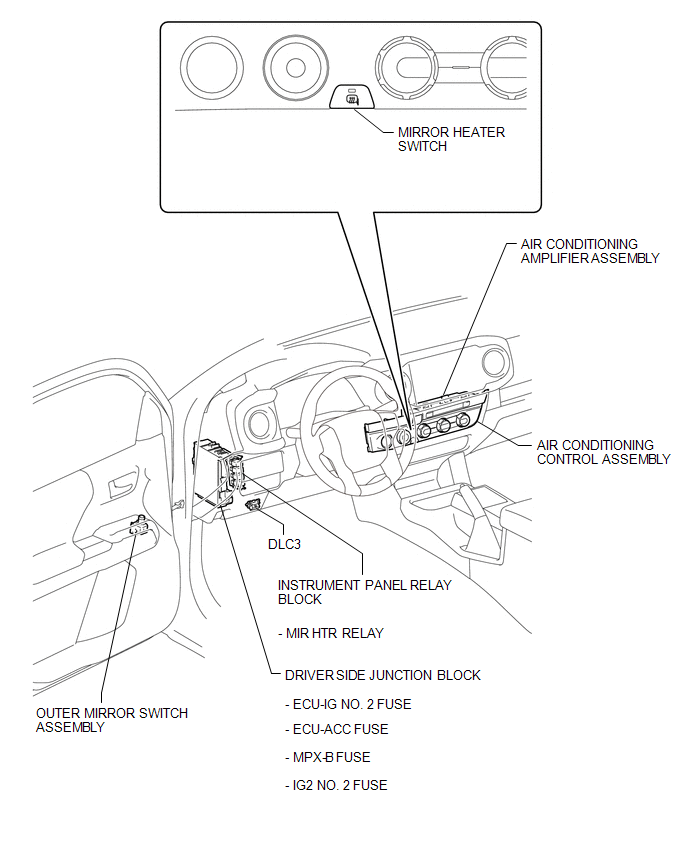 MIRROR HEATER SWITCH

AIR CONDITIONING AMPLIFIER ASSEMBLY

AIR CONDITIONING CONTROL ASSEMBLY

DLC3

INSTRUMENT PANEL RELAY BLOCK

- MIR HTR RELAY

DRIVER SIDE JUNCTION BLOCK

- ECU-IG NO. 2 FUSE

- ECU-ACC FUSE

- MPX-B FUSE

- IG2 NO. 2 FUSE

OUTER MIRROR SWITCH ASSEMBLY